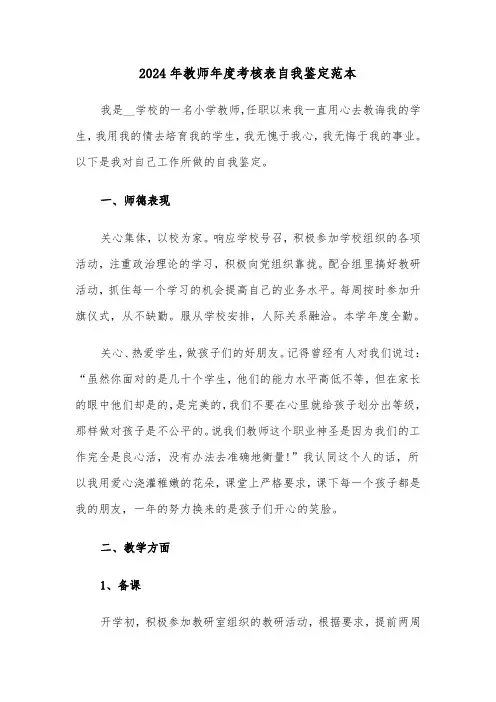 2024年教师年度考核表自我鉴定范本

我是__学校的一名小学教师,任职以来我一直用心去教诲我的学生，我用我的情去培育我的学生，我无愧于我心，我无悔于我的事业。以下是我对自己工作所做的自我鉴定。

一、师德表现

关心集体，以校为家。响应学校号召，积极参加学校组织的各项活动，注重政治理论的学习，积极向党组织靠拢。配合组里搞好教研活动，抓住每一个学习的机会提高自己的业务水平。每周按时参加升旗仪式，从不缺勤。服从学校安排，人际关系融洽。本学年度全勤。

关心、热爱学生，做孩子们的好朋友。记得曾经有人对我们说过：“虽然你面对的是几十个学生，他们的能力水平高低不等，但在家长的眼中他们却是的，是完美的，我们不要在心里就给孩子划分出等级，那样做对孩子是不公平的。说我们教师这个职业神圣是因为我们的工作完全是良心活，没有办法去准确地衡量!”我认同这个人的话，所以我用爱心浇灌稚嫩的花朵，课堂上严格要求，课下每一个孩子都是我的朋友，一年的努力换来的是孩子们开心的笑脸。

二、教学方面

1、备课

开学初，积极参加教研室组织的教研活动，根据要求，提前两周